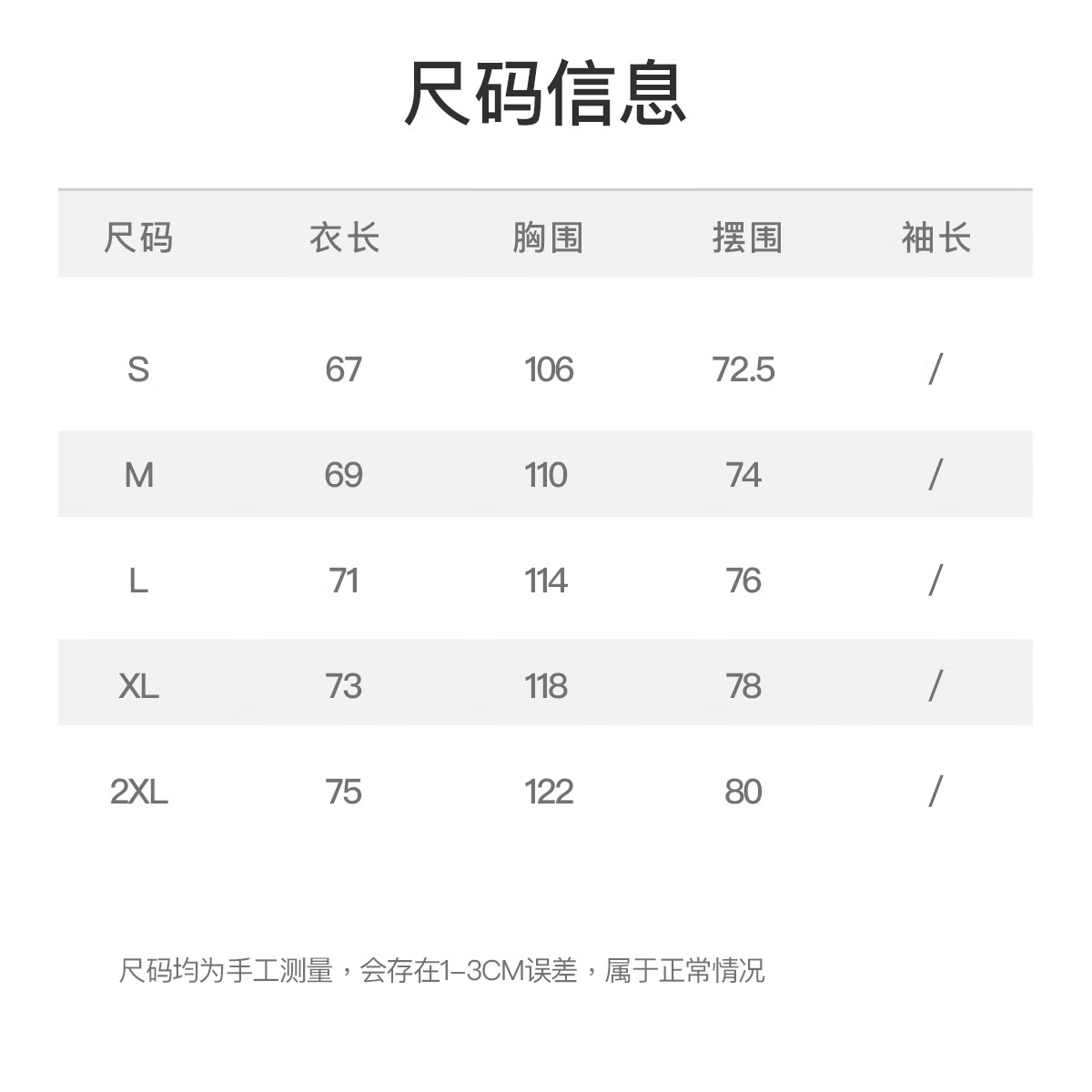 尺码信息

| 尺码 | 衣长 | 胸围 | 摆围 | 袖长 |
|---|---|---|---|---|
| S | 67 | 106 | 72.5 | / |
| M | 69 | 110 | 74 | / |
| L | 71 | 114 | 76 | / |
| XL | 73 | 118 | 78 | / |
| 2XL | 75 | 122 | 80 | / |

尺码均为手工测量，会存在1-3CM误差，属于正常情况